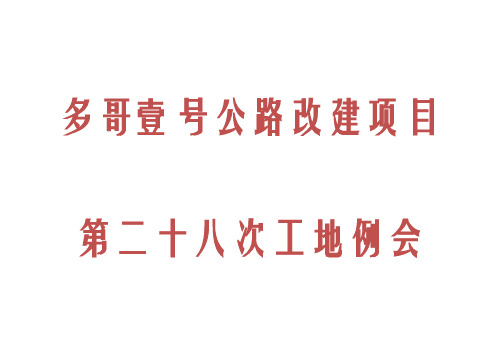 多哥壹号公路改建项目

第二十八次工地例会